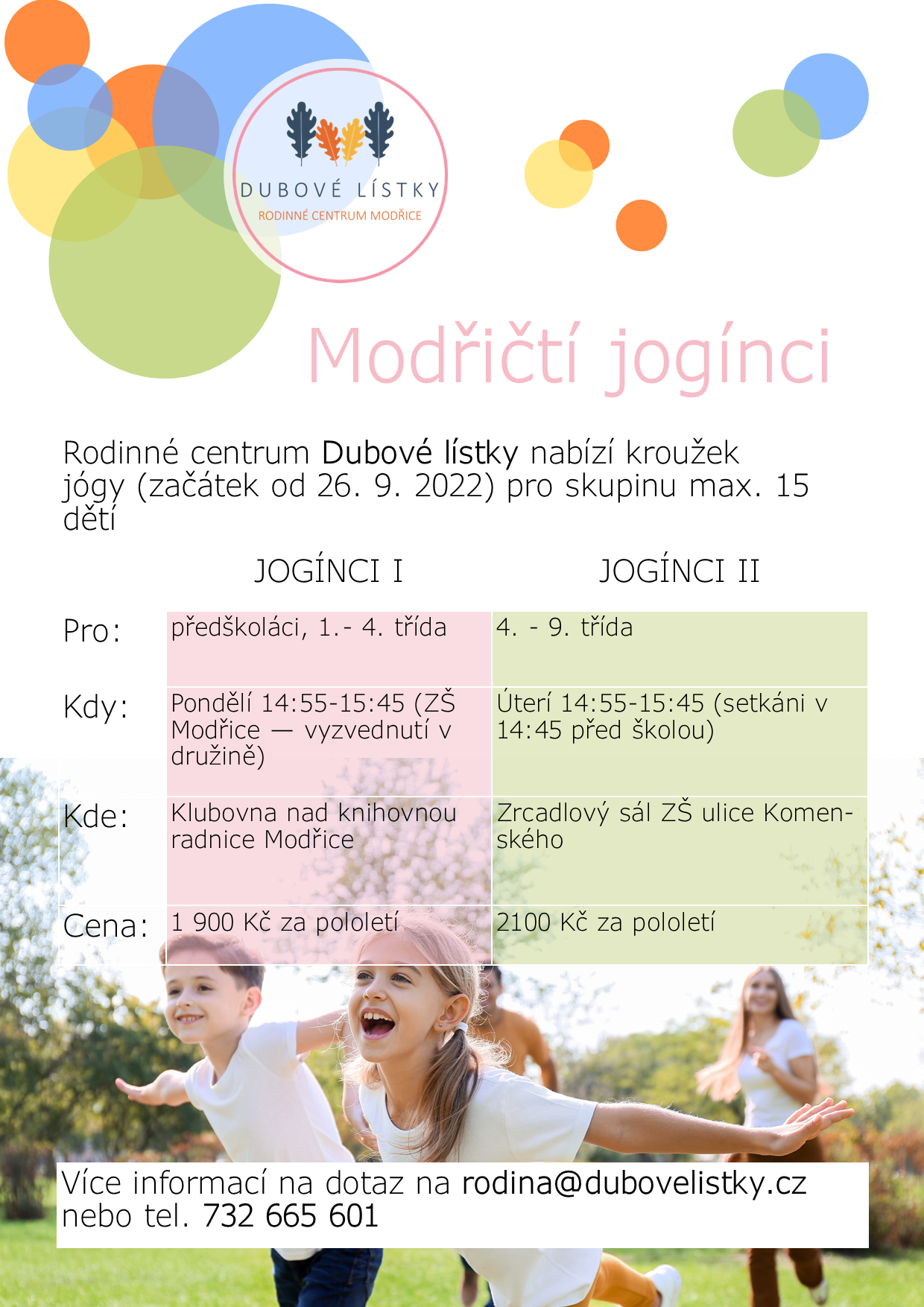 DUBOVÉ LÍSTKY
RODINNÉ CENTRUM MODŘICE

Modřičtí jogínci

Rodinné centrum Dubové lístky nabízí kroužek jógy (začátek od 26. 9. 2022) pro skupinu max. 15 dětí

| | JOGÍNCI I | JOGÍNCI II |
|---|---|---|
| Pro: | předškoláci, 1.- 4. třída | 4. - 9. třída |
| Kdy: | Pondělí 14:55-15:45 (ZŠ Modřice — vyzvednutí v družině) | Úterí 14:55-15:45 (setkáni v 14:45 před školou) |
| Kde: | Klubovna nad knihovnou radnice Modřice | Zrcadlový sál ZŠ ulice Komenského |
| Cena: | 1 900 Kč za pololetí | 2100 Kč za pololetí |

Více informací na dotaz na rodina@dubovelistky.cz nebo tel. 732 665 601